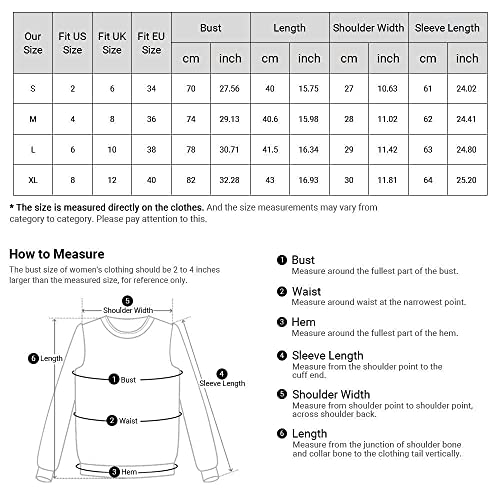 | Our Size | Fit US Size | Fit UK Size | Fit EU Size | Bust cm | Bust inch | Length cm | Length inch | Shoulder Width cm | Shoulder Width inch | Sleeve Length cm | Sleeve Length inch |
|---|---|---|---|---|---|---|---|---|---|---|---|
| S | 2 | 6 | 34 | 70 | 27.56 | 40 | 15.75 | 27 | 10.63 | 61 | 24.02 |
| M | 4 | 8 | 36 | 74 | 29.13 | 40.6 | 15.98 | 28 | 11.02 | 62 | 24.41 |
| L | 6 | 10 | 38 | 78 | 30.71 | 41.5 | 16.34 | 29 | 11.42 | 63 | 24.80 |
| XL | 8 | 12 | 40 | 82 | 32.28 | 43 | 16.93 | 30 | 11.81 | 64 | 25.20 |

* The size is measured directly on the clothes. And the size measurements may vary from category to category. Please pay attention to this.

How to Measure
The bust size of women's clothing should be 2 to 4 inches larger than the measured size, for reference only.

5 Shoulder Width
6 Length
1 Bust
4 Sleeve Length
2 Waist
3 Hem

1 Bust
Measure around the fullest part of the bust.

2 Waist
Measure around waist at the narrowest point.

3 Hem
Measure around the fullest part of the hem.

4 Sleeve Length
Measure from the shoulder point to the cuff end.

5 Shoulder Width
Measure from shoulder point to shoulder point, across shoulder back.

6 Length
Measure from the junction of shoulder bone and collar bone to the clothing tail vertically.